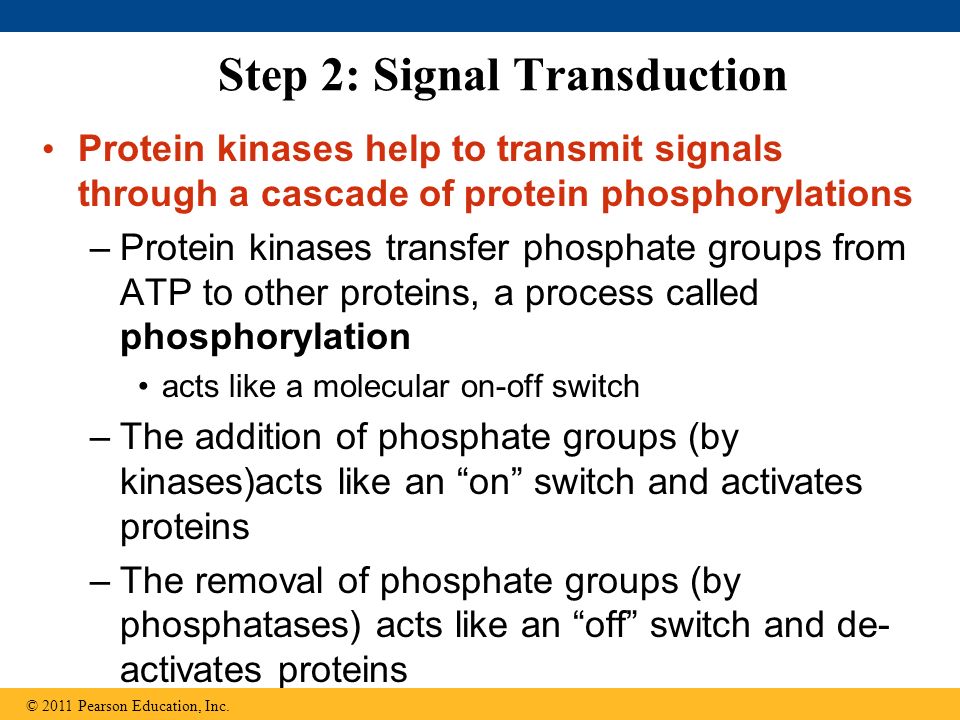 Step 2: Signal Transduction

• Protein kinases help to transmit signals through a cascade of protein phosphorylations

– Protein kinases transfer phosphate groups from ATP to other proteins, a process called phosphorylation

• acts like a molecular on-off switch

– The addition of phosphate groups (by kinases)acts like an “on” switch and activates proteins

– The removal of phosphate groups (by phosphatases) acts like an “off” switch and de-activates proteins

© 2011 Pearson Education, Inc.